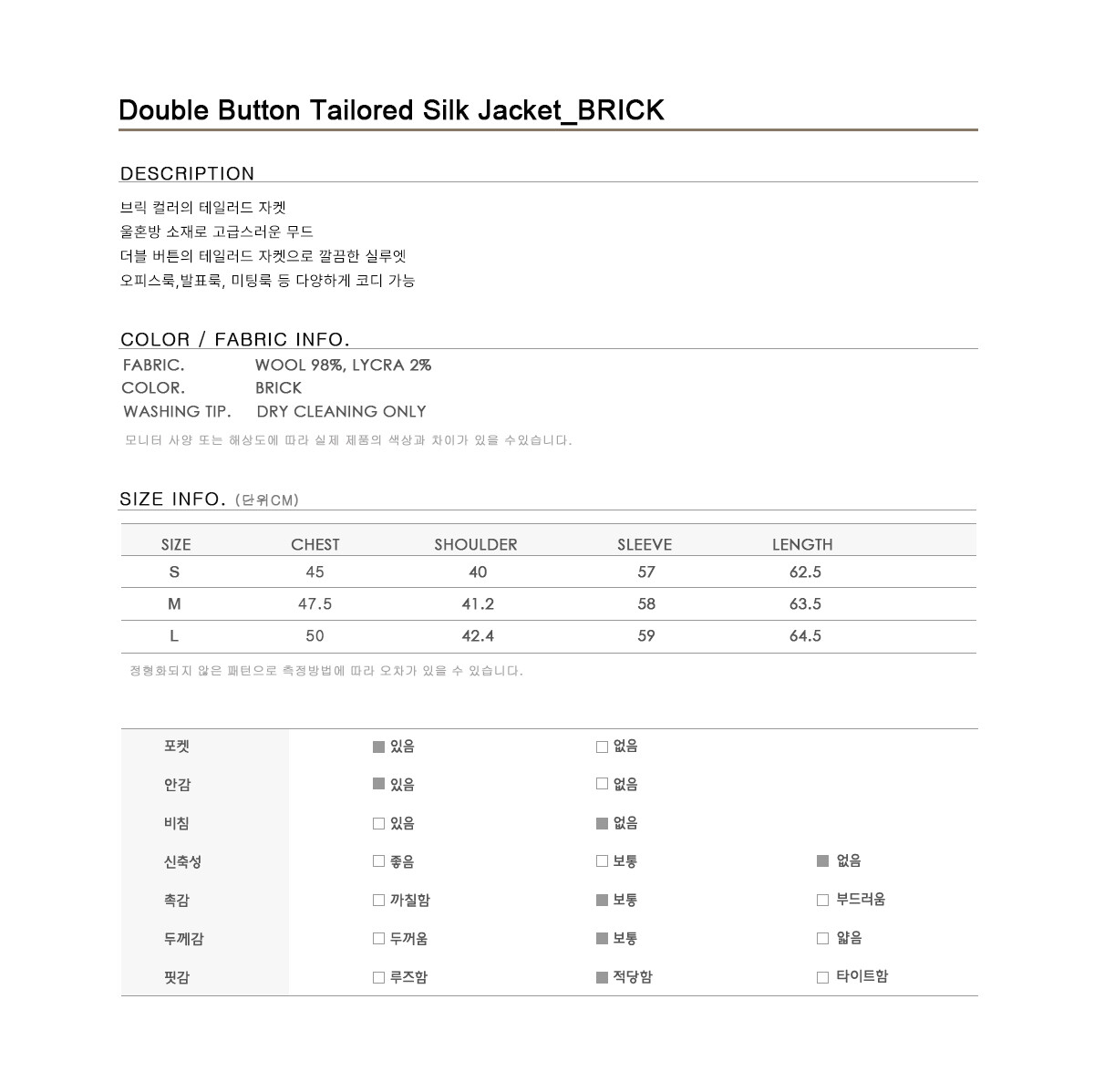 Double Button Tailored Silk Jacket_BRICK

DESCRIPTION

브릭 컬러의 테일러드 자켓
울혼방 소재로 고급스러운 무드
더블 버튼의 테일러드 자켓으로 깔끔한 실루엣
오피스룩,발표룩, 미팅룩 등 다양하게 코디 가능

COLOR / FABRIC INFO.

FABRIC. WOOL 98%, LYCRA 2%
COLOR. BRICK
WASHING TIP. DRY CLEANING ONLY

모니터 사양 또는 해상도에 따라 실제 제품의 색상과 차이가 있을 수있습니다.

SIZE INFO. (단위CM)

| SIZE | CHEST | SHOULDER | SLEEVE | LENGTH |
|---|---|---|---|---|
| S | 45 | 40 | 57 | 62.5 |
| M | 47.5 | 41.2 | 58 | 63.5 |
| L | 50 | 42.4 | 59 | 64.5 |

정형화되지 않은 패턴으로 측정방법에 따라 오차가 있을 수 있습니다.

| 포켓 | ■ 있음 | □ 없음 | |
|---|---|---|---|
| 안감 | ■ 있음 | □ 없음 | |
| 비침 | □ 있음 | ■ 없음 | |
| 신축성 | □ 좋음 | □ 보통 | ■ 없음 |
| 촉감 | □ 까칠함 | ■ 보통 | □ 부드러움 |
| 두께감 | □ 두꺼움 | ■ 보통 | □ 얇음 |
| 핏감 | □ 루즈함 | ■ 적당함 | □ 타이트함 |